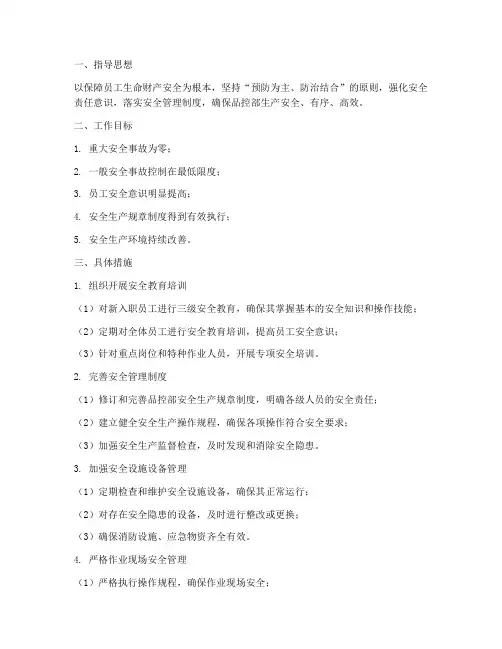 一、指导思想

以保障员工生命财产安全为根本，坚持“预防为主、防治结合”的原则，强化安全责任意识，落实安全管理制度，确保品控部生产安全、有序、高效。

二、工作目标

1. 重大安全事故为零；

2. 一般安全事故控制在最低限度；

3. 员工安全意识明显提高；

4. 安全生产规章制度得到有效执行；

5. 安全生产环境持续改善。

三、具体措施

1. 组织开展安全教育培训

（1）对新入职员工进行三级安全教育，确保其掌握基本的安全知识和操作技能；

（2）定期对全体员工进行安全教育培训，提高员工安全意识；

（3）针对重点岗位和特种作业人员，开展专项安全培训。

2. 完善安全管理制度

（1）修订和完善品控部安全生产规章制度，明确各级人员的安全责任；

（2）建立健全安全生产操作规程，确保各项操作符合安全要求；

（3）加强安全生产监督检查，及时发现和消除安全隐患。

3. 加强安全设施设备管理

（1）定期检查和维护安全设施设备，确保其正常运行；

（2）对存在安全隐患的设备，及时进行整改或更换；

（3）确保消防设施、应急物资齐全有效。

4. 严格作业现场安全管理

（1）严格执行操作规程，确保作业现场安全；